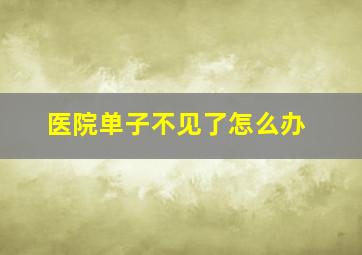 医院单子不见了怎么办